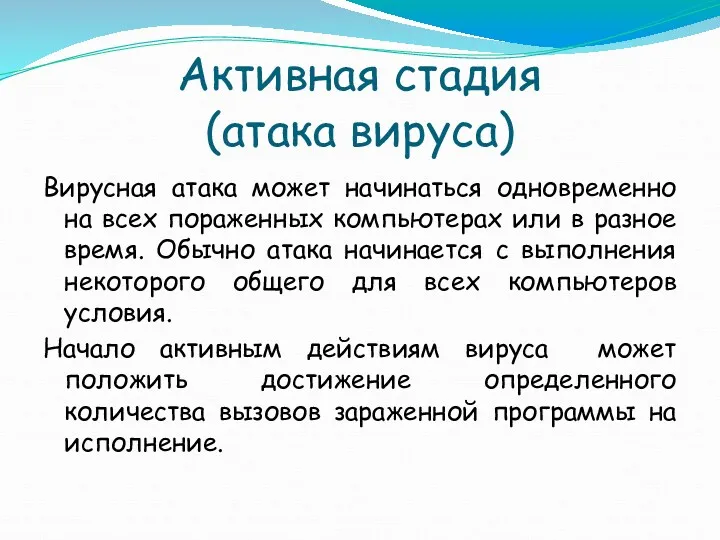 Активная стадия
(атака вируса)

Вирусная атака может начинаться одновременно на всех пораженных компьютерах или в разное время. Обычно атака начинается с выполнения некоторого общего для всех компьютеров условия.

Начало активным действиям вируса может положить достижение определенного количества вызовов зараженной программы на исполнение.